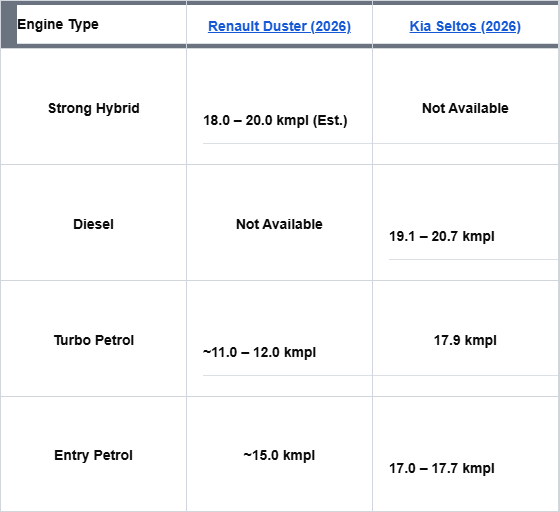 | Engine Type | Renault Duster (2026) | Kia Seltos (2026) |
|---|---|---|
| Strong Hybrid | 18.0 – 20.0 kmpl (Est.) | Not Available |
| Diesel | Not Available | 19.1 – 20.7 kmpl |
| Turbo Petrol | ~11.0 – 12.0 kmpl | 17.9 kmpl |
| Entry Petrol | ~15.0 kmpl | 17.0 – 17.7 kmpl |